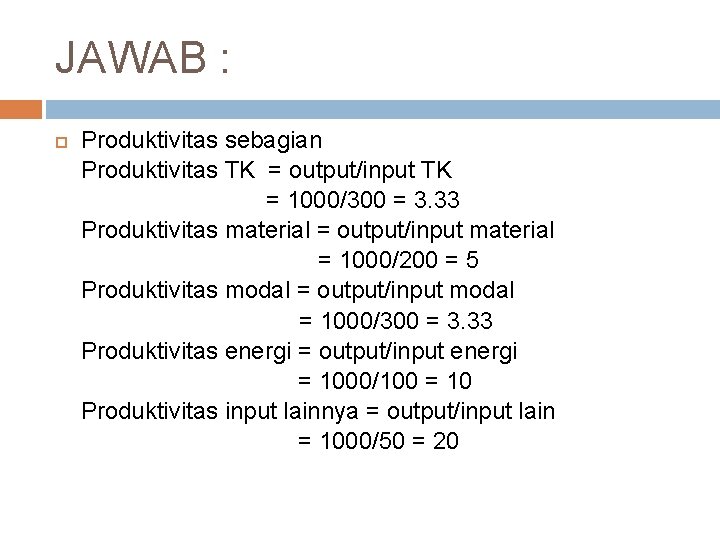 JAWAB :

Produktivitas sebagian
Produktivitas TK = output/input TK
= 1000/300 = 3.33
Produktivitas material = output/input material
= 1000/200 = 5
Produktivitas modal = output/input modal
= 1000/300 = 3.33
Produktivitas energi = output/input energi
= 1000/100 = 10
Produktivitas input lainnya = output/input lain
= 1000/50 = 20